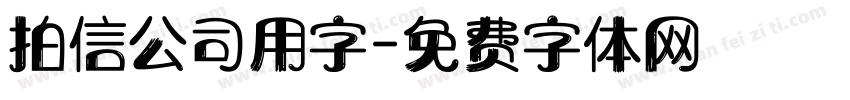 拍信公司用字-免费字体网